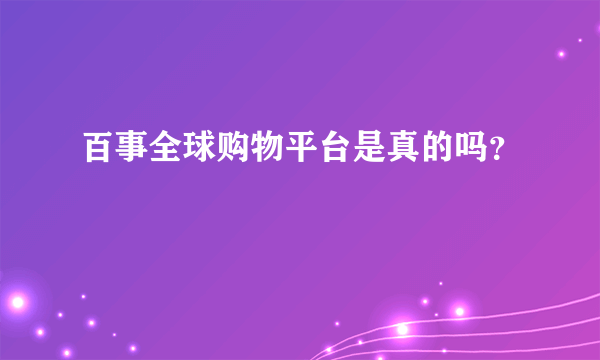 百事全球购物平台是真的吗?